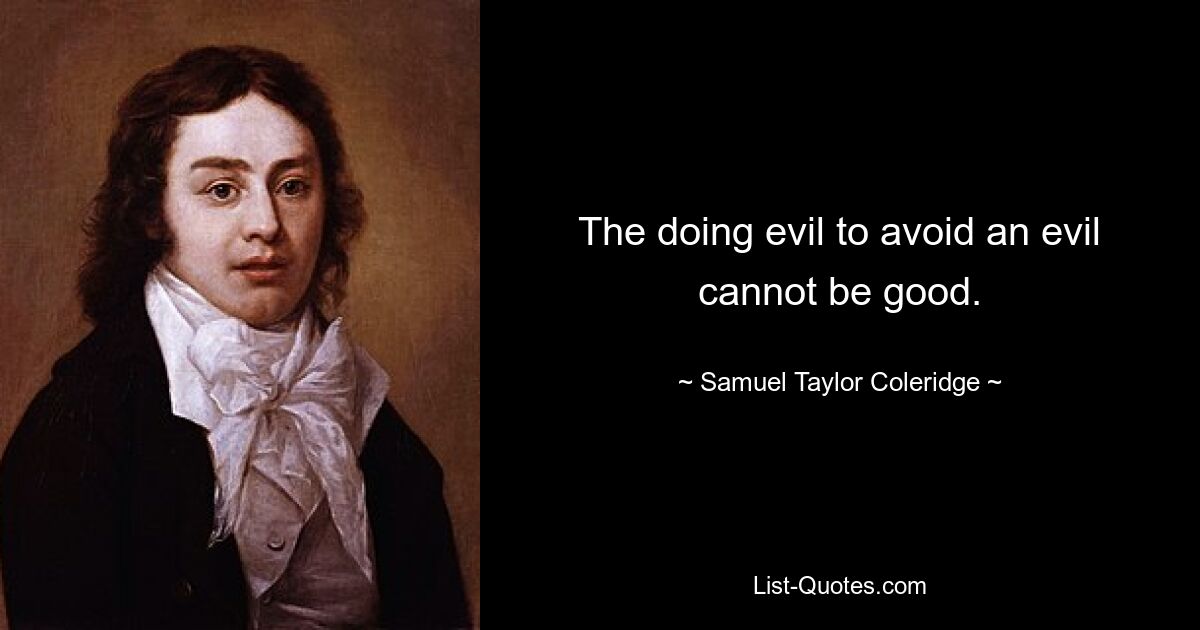 The doing evil to avoid an evil cannot be good.

~ Samuel Taylor Coleridge ~

List-Quotes.com